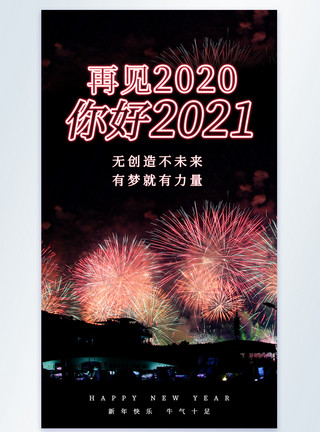 再见2020
你好2021

无创造不未来
有梦就有力量

HAPPY NEW YEAR
新年快乐 牛气十足